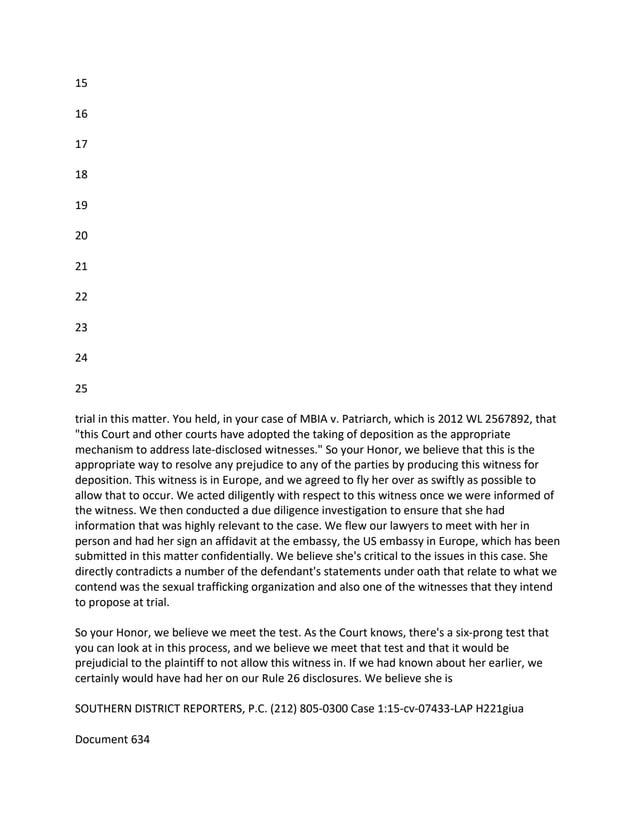 15

16

17

18

19

20

21

22

23

24

25

trial in this matter. You held, in your case of MBIA v. Patriarch, which is 2012 WL 2567892, that "this Court and other courts have adopted the taking of deposition as the appropriate mechanism to address late-disclosed witnesses." So your Honor, we believe that this is the appropriate way to resolve any prejudice to any of the parties by producing this witness for deposition. This witness is in Europe, and we agreed to fly her over as swiftly as possible to allow that to occur. We acted diligently with respect to this witness once we were informed of the witness. We then conducted a due diligence investigation to ensure that she had information that was highly relevant to the case. We flew our lawyers to meet with her in person and had her sign an affidavit at the embassy, the US embassy in Europe, which has been submitted in this matter confidentially. We believe she's critical to the issues in this case. She directly contradicts a number of the defendant's statements under oath that relate to what we contend was the sexual trafficking organization and also one of the witnesses that they intend to propose at trial.

So your Honor, we believe we meet the test. As the Court knows, there's a six-prong test that you can look at in this process, and we believe we meet that test and that it would be prejudicial to the plaintiff to not allow this witness in. If we had known about her earlier, we certainly would have had her on our Rule 26 disclosures. We believe she is

SOUTHERN DISTRICT REPORTERS, P.C. (212) 805-0300 Case 1:15-cv-07433-LAP H221giua

Document 634